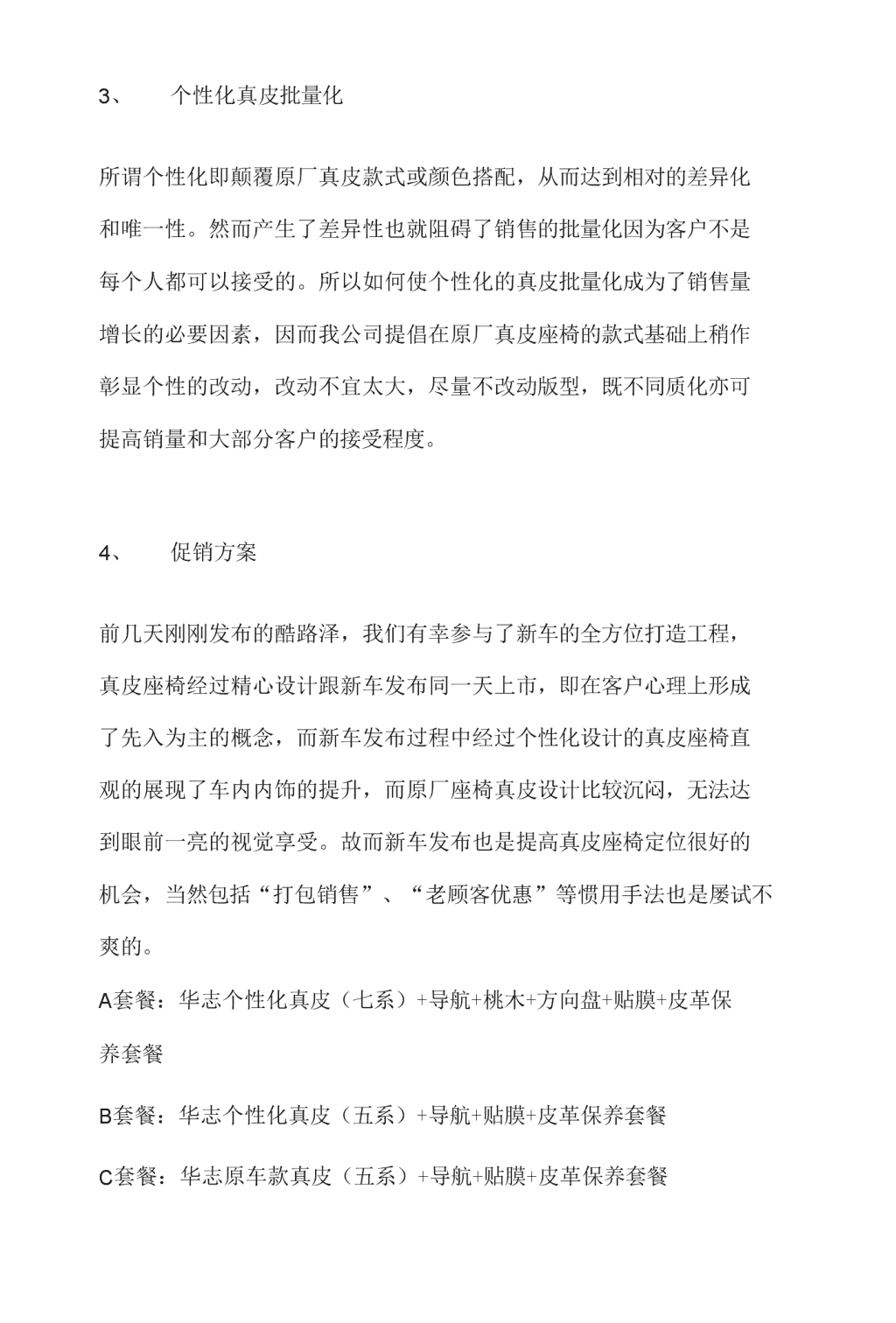 3、 个性化真皮批量化

所谓个性化即颠覆原厂真皮款式或颜色搭配，从而达到相对的差异化和唯一性。然而产生了差异性也就阻碍了销售的批量化因为客户不是每个人都可以接受的。所以如何使个性化的真皮批量化成为了销售量增长的必要因素，因而我公司提倡在原厂真皮座椅的款式基础上稍作彰显个性的改动，改动不宜太大，尽量不改动版型，既不同质化亦可提高销量和大部分客户的接受程度。

4、 促销方案

前几天刚刚发布的酷路泽，我们有幸参与了新车的全方位打造工程，真皮座椅经过精心设计跟新车发布同一天上市，即在客户心理上形成了先入为主的概念，而新车发布过程中经过个性化设计的真皮座椅直观的展现了车内内饰的提升，而原厂座椅真皮设计比较沉闷，无法达到眼前一亮的视觉享受。故而新车发布也是提高真皮座椅定位很好的机会，当然包括“打包销售”、“老顾客优惠”等惯用手法也是屡试不爽的。

A套餐：华志个性化真皮（七系）+导航+桃木+方向盘+贴膜+皮革保养套餐

B套餐：华志个性化真皮（五系）+导航+贴膜+皮革保养套餐

C套餐：华志原车款真皮（五系）+导航+贴膜+皮革保养套餐